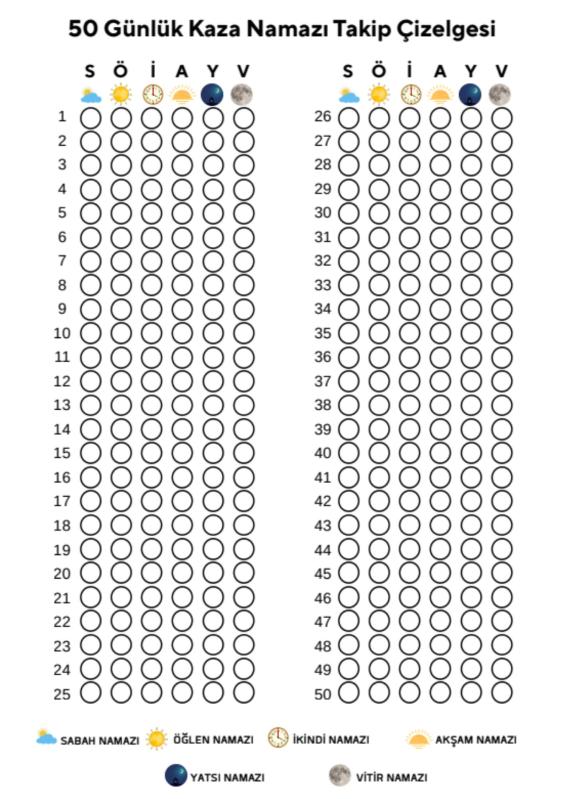 50 Günlük Kaza Namazı Takip Çizelgesi

S Ö İ A Y V

1
2
3
4
5
6
7
8
9
10
11
12
13
14
15
16
17
18
19
20
21
22
23
24
25

S Ö İ A Y V

26
27
28
29
30
31
32
33
34
35
36
37
38
39
40
41
42
43
44
45
46
47
48
49
50

SABAH NAMAZI ÖĞLEN NAMAZI İKİNDİ NAMAZI AKŞAM NAMAZI

YATSI NAMAZI VİTİR NAMAZI